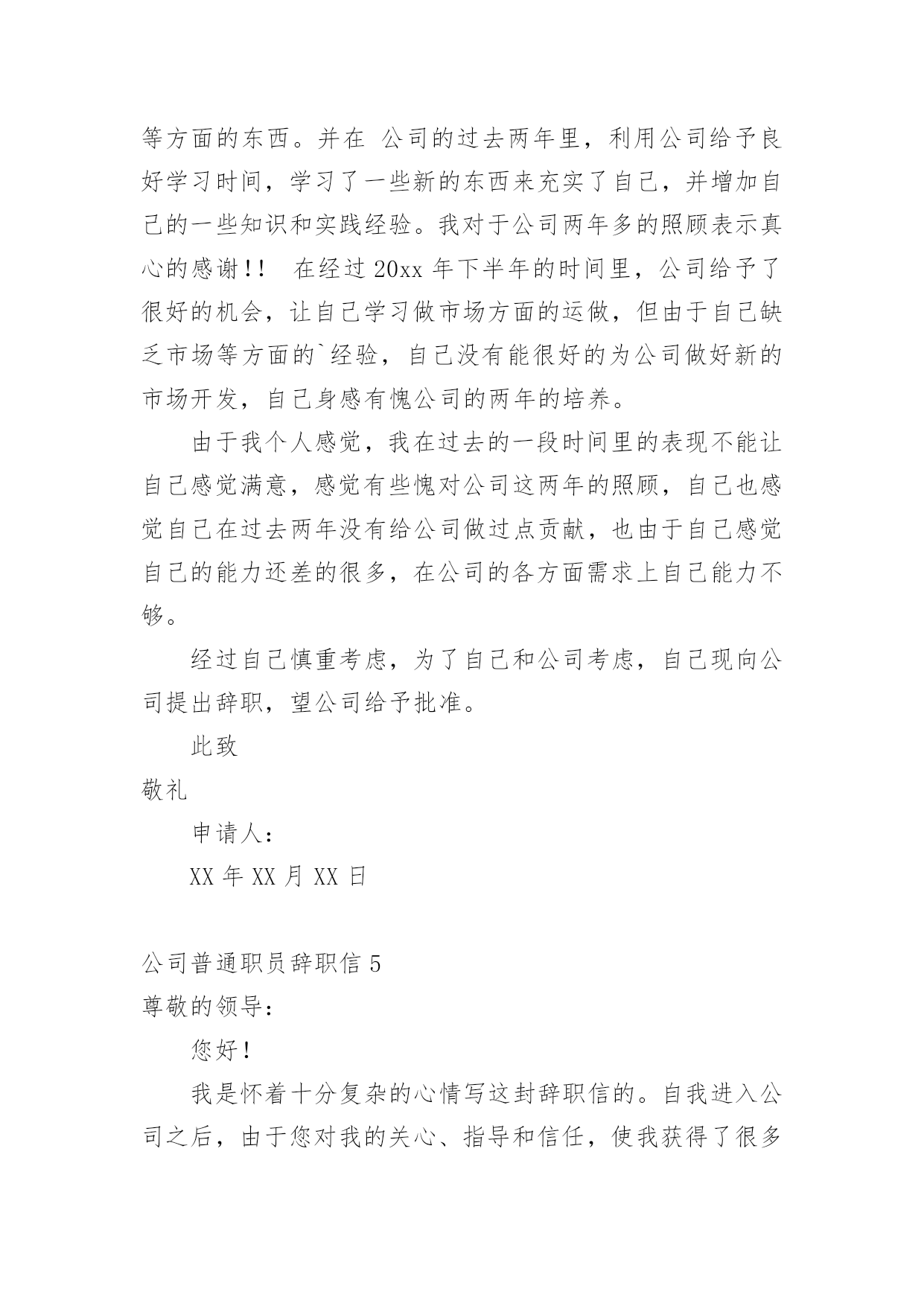 等方面的东西。并在 公司的过去两年里，利用公司给予良好学习时间，学习了一些新的东西来充实了自己，并增加自己的一些知识和实践经验。我对于公司两年多的照顾表示真心的感谢！！ 在经过 20xx 年下半年的时间里，公司给予了很好的机会，让自己学习做市场方面的运做，但由于自己缺乏市场等方面的`经验，自己没有能很好的为公司做好新的市场开发，自己身感有愧公司的两年的培养。

由于我个人感觉，我在过去的一段时间里的表现不能让自己感觉满意，感觉有些愧对公司这两年的照顾，自己也感觉自己在过去两年没有给公司做过点贡献，也由于自己感觉自己的能力还差的很多，在公司的各方面需求上自己能力不够。

经过自己慎重考虑，为了自己和公司考虑，自己现向公司提出辞职，望公司给予批准。

此致

敬礼

申请人：

XX 年 XX 月 XX 日

公司普通职员辞职信 5

尊敬的领导：

您好！

我是怀着十分复杂的心情写这封辞职信的。自我进入公司之后，由于您对我的关心、指导和信任，使我获得了很多